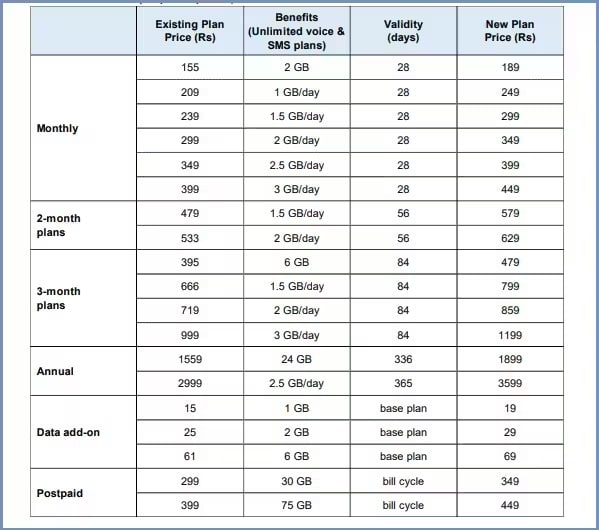 |  | Existing Plan Price (Rs) | Benefits (Unlimited voice & SMS plans) | Validity (days) | New Plan Price (Rs) |
|---|---|---|---|---|
| Monthly | 155 | 2 GB | 28 | 189 |
|  | 209 | 1 GB/day | 28 | 249 |
|  | 239 | 1.5 GB/day | 28 | 299 |
|  | 299 | 2 GB/day | 28 | 349 |
|  | 349 | 2.5 GB/day | 28 | 399 |
|  | 399 | 3 GB/day | 28 | 449 |
| 2-month plans | 479 | 1.5 GB/day | 56 | 579 |
|  | 533 | 2 GB/day | 56 | 629 |
| 3-month plans | 395 | 6 GB | 84 | 479 |
|  | 666 | 1.5 GB/day | 84 | 799 |
|  | 719 | 2 GB/day | 84 | 859 |
|  | 999 | 3 GB/day | 84 | 1199 |
| Annual | 1559 | 24 GB | 336 | 1899 |
|  | 2999 | 2.5 GB/day | 365 | 3599 |
| Data add-on | 15 | 1 GB | base plan | 19 |
|  | 25 | 2 GB | base plan | 29 |
|  | 61 | 6 GB | base plan | 69 |
| Postpaid | 299 | 30 GB | bill cycle | 349 |
|  | 399 | 75 GB | bill cycle | 449 |